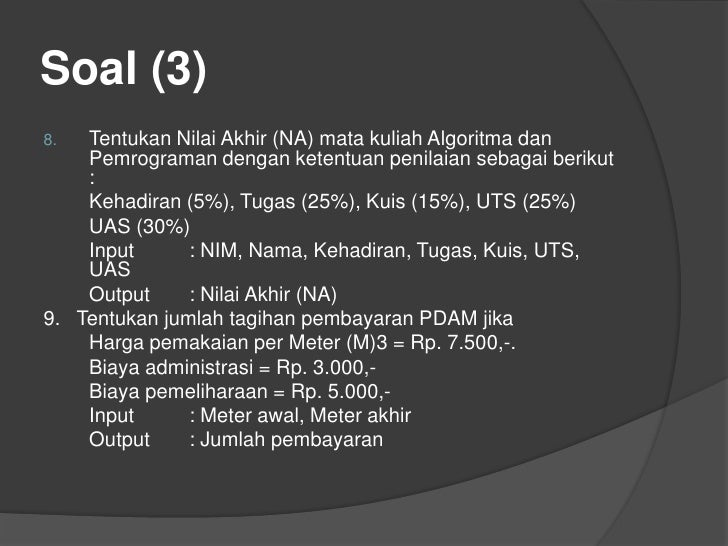 Soal (3)

8. Tentukan Nilai Akhir (NA) mata kuliah Algoritma dan Pemrograman dengan ketentuan penilaian sebagai berikut :

Kehadiran (5%), Tugas (25%), Kuis (15%), UTS (25%) UAS (30%)

Input : NIM, Nama, Kehadiran, Tugas, Kuis, UTS, UAS

Output : Nilai Akhir (NA)

9. Tentukan jumlah tagihan pembayaran PDAM jika

Harga pemakaian per Meter (M)3 = Rp. 7.500,-.

Biaya administrasi = Rp. 3.000,-

Biaya pemeliharaan = Rp. 5.000,-

Input : Meter awal, Meter akhir

Output : Jumlah pembayaran